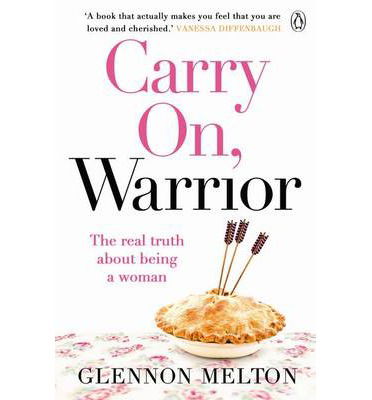 'A book that actually makes you feel that you are loved and cherished.' VANESSA DIFFENBAUGH

Carry On, Warrior

The real truth about being a woman

GLENNON MELTON